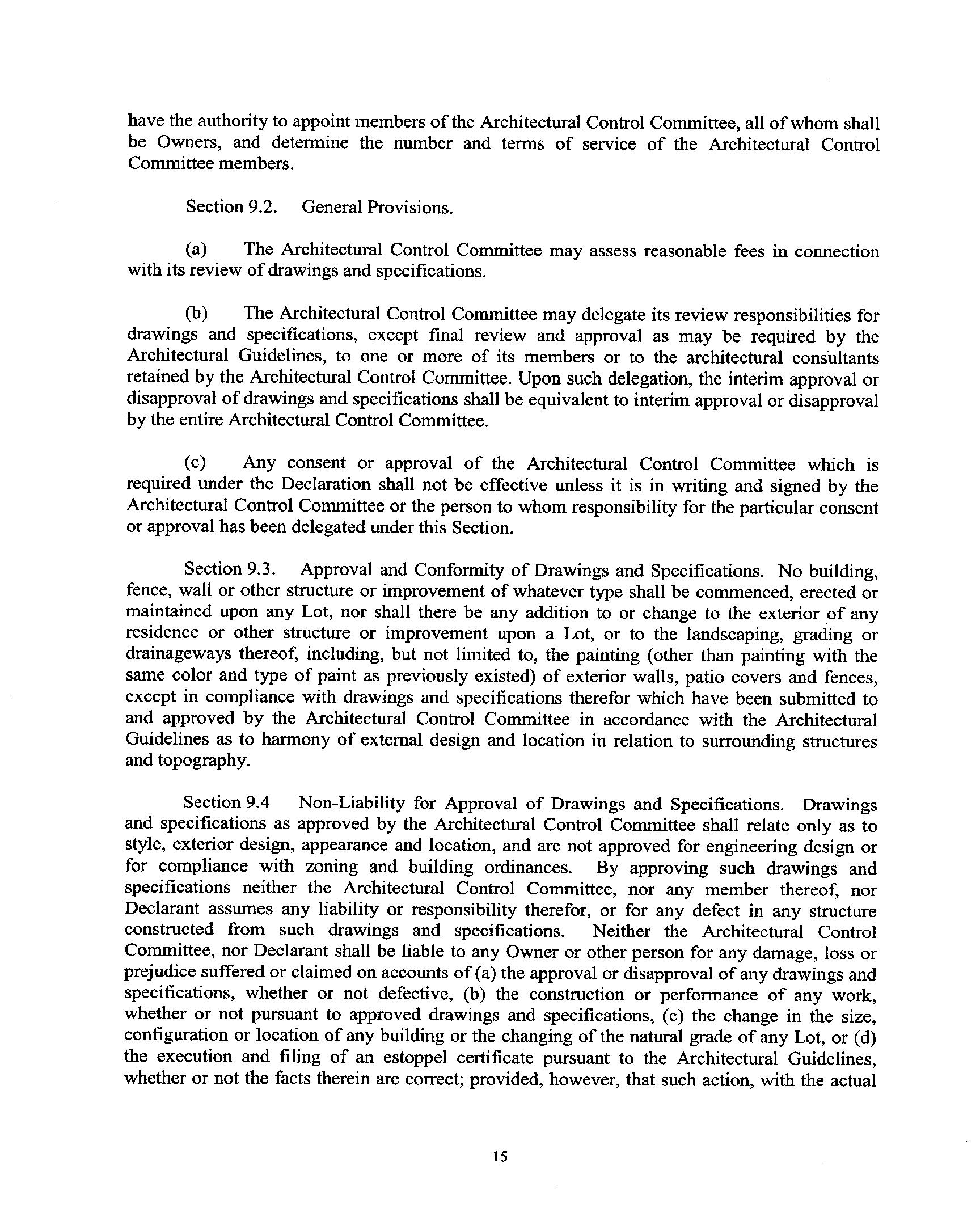 have the authority to appoint members of the Architectural Control Committee, all of whom shall be Owners, and determine the number and terms of service of the Architectural Control Committee members.

Section 9.2. General Provisions.

(a) The Architectural Control Committee may assess reasonable fees in connection with its review of drawings and specifications.

(b) The Architectural Control Committee may delegate its review responsibilities for drawings and specifications, except final review and approval as may be required by the Architectural Guidelines, to one or more of its members or to the architectural consultants retained by the Architectural Control Committee. Upon such delegation, the interim approval or disapproval of drawings and specifications shall be equivalent to interim approval or disapproval by the entire Architectural Control Committee.

(c) Any consent or approval of the Architectural Control Committee which is required under the Declaration shall not be effective unless it is in writing and signed by the Architectural Control Committee or the person to whom responsibility for the particular consent or approval has been delegated under this Section.

Section 9.3. Approval and Conformity of Drawings and Specifications. No building, fence, wall or other structure or improvement of whatever type shall be commenced, erected or maintained upon any Lot, nor shall there be any addition to or change to the exterior of any residence or other structure or improvement upon a Lot, or to the landscaping, grading or drainageways thereof, including, but not limited to, the painting (other than painting with the same color and type of paint as previously existed) of exterior walls, patio covers and fences, except in compliance with drawings and specifications therefor which have been submitted to and approved by the Architectural Control Committee in accordance with the Architectural Guidelines as to harmony of external design and location in relation to surrounding structures and topography.

Section 9.4 Non-Liability for Approval of Drawings and Specifications. Drawings and specifications as approved by the Architectural Control Committee shall relate only as to style, exterior design, appearance and location, and are not approved for engineering design or for compliance with zoning and building ordinances. By approving such drawings and specifications neither the Architectural Control Committee, nor any member thereof, nor Declarant assumes any liability or responsibility therefor, or for any defect in any structure constructed from such drawings and specifications. Neither the Architectural Control Committee, nor Declarant shall be liable to any Owner or other person for any damage, loss or prejudice suffered or claimed on accounts of (a) the approval or disapproval of any drawings and specifications, whether or not defective, (b) the construction or performance of any work, whether or not pursuant to approved drawings and specifications, (c) the change in the size, configuration or location of any building or the changing of the natural grade of any Lot, or (d) the execution and filing of an estoppel certificate pursuant to the Architectural Guidelines, whether or not the facts therein are correct; provided, however, that such action, with the actual

15